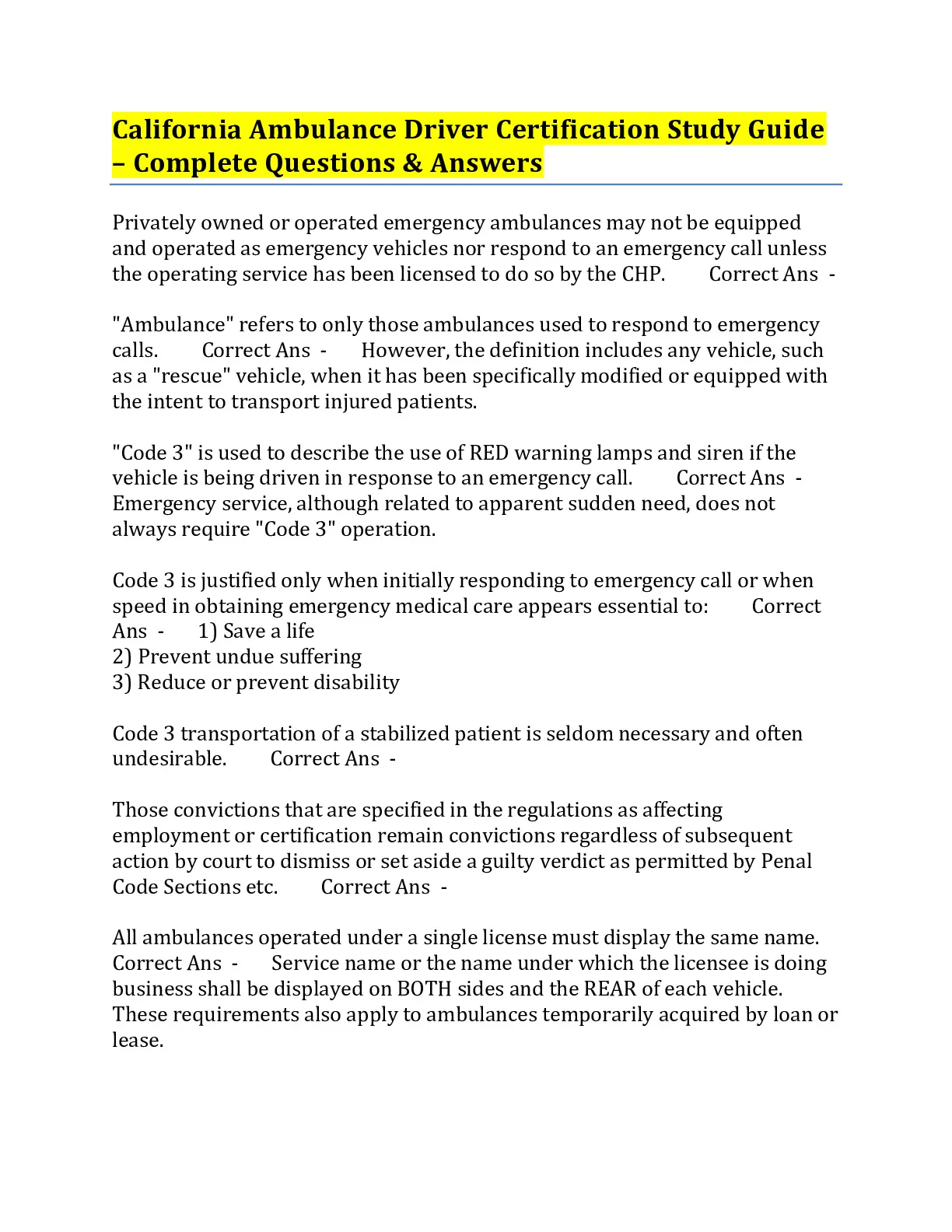 California Ambulance Driver Certification Study Guide – Complete Questions & Answers

Privately owned or operated emergency ambulances may not be equipped and operated as emergency vehicles nor respond to an emergency call unless the operating service has been licensed to do so by the CHP. Correct Ans -

"Ambulance" refers to only those ambulances used to respond to emergency calls. Correct Ans - However, the definition includes any vehicle, such as a "rescue" vehicle, when it has been specifically modified or equipped with the intent to transport injured patients.

"Code 3" is used to describe the use of RED warning lamps and siren if the vehicle is being driven in response to an emergency call. Correct Ans - Emergency service, although related to apparent sudden need, does not always require "Code 3" operation.

Code 3 is justified only when initially responding to emergency call or when speed in obtaining emergency medical care appears essential to: Correct Ans - 1) Save a life
2) Prevent undue suffering
3) Reduce or prevent disability

Code 3 transportation of a stabilized patient is seldom necessary and often undesirable. Correct Ans -

Those convictions that are specified in the regulations as affecting employment or certification remain convictions regardless of subsequent action by court to dismiss or set aside a guilty verdict as permitted by Penal Code Sections etc. Correct Ans -

All ambulances operated under a single license must display the same name. Correct Ans - Service name or the name under which the licensee is doing business shall be displayed on BOTH sides and the REAR of each vehicle. These requirements also apply to ambulances temporarily acquired by loan or lease.